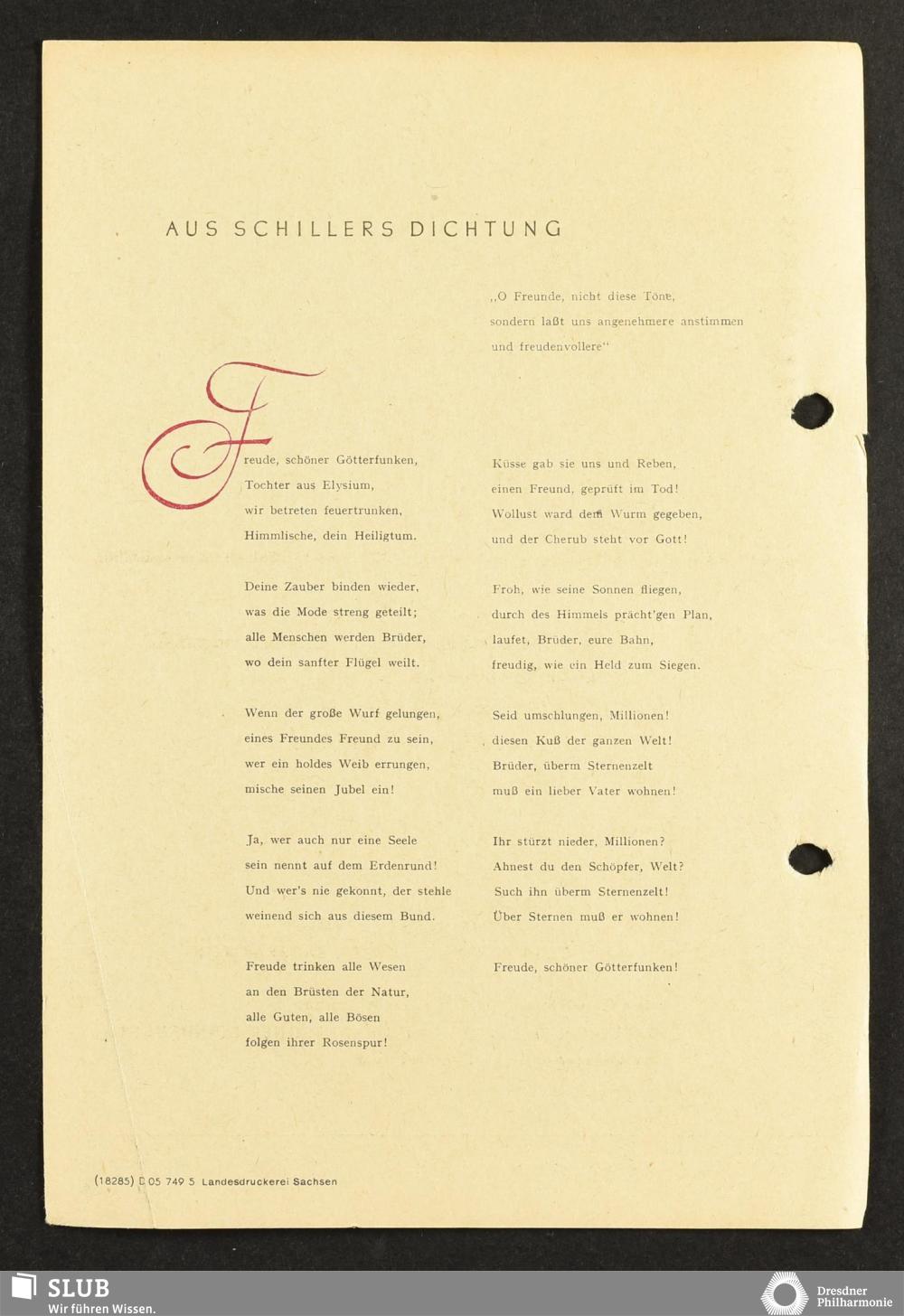 AUS SCHILLERS DICHTUNG

,,O Freunde, nicht diese Töne,
sondern laßt uns angenehmere anstimmen
und freudenvollere"

Freude, schöner Götterfunken,
Tochter aus Elysium,
wir betreten feuertrunken,
Himmlische, dein Heiligtum.

Deine Zauber binden wieder,
was die Mode streng geteilt;
alle Menschen werden Brüder,
wo dein sanfter Flügel weilt.

Wenn der große Wurf gelungen,
eines Freundes Freund zu sein,
wer ein holdes Weib errungen,
mische seinen Jubel ein!

Ja, wer auch nur eine Seele
sein nennt auf dem Erdenrund!
Und wer's nie gekonnt, der stehle
weinend sich aus diesem Bund.

Freude trinken alle Wesen
an den Brüsten der Natur,
alle Guten, alle Bösen
folgen ihrer Rosenspur!

Küsse gab sie uns und Reben,
einen Freund, geprüft im Tod!
Wollust ward dem Wurm gegeben,
und der Cherub steht vor Gott!

Froh, wie seine Sonnen fliegen,
durch des Himmels prächt'gen Plan,
laufet, Brüder, eure Bahn,
freudig, wie ein Held zum Siegen.

Seid umschlungen, Millionen!
diesen Kuß der ganzen Welt!
Brüder, überm Sternenzelt
muß ein lieber Vater wohnen!

Ihr stürzt nieder, Millionen?
Ahnest du den Schöpfer, Welt?
Such ihn überm Sternenzelt!
Über Sternen muß er wohnen!

Freude, schöner Götterfunken!

(18285) D 05 749 5 Landesdruckerei Sachsen

SLUB
Wir führen Wissen.

Dresdner
Philharmonie